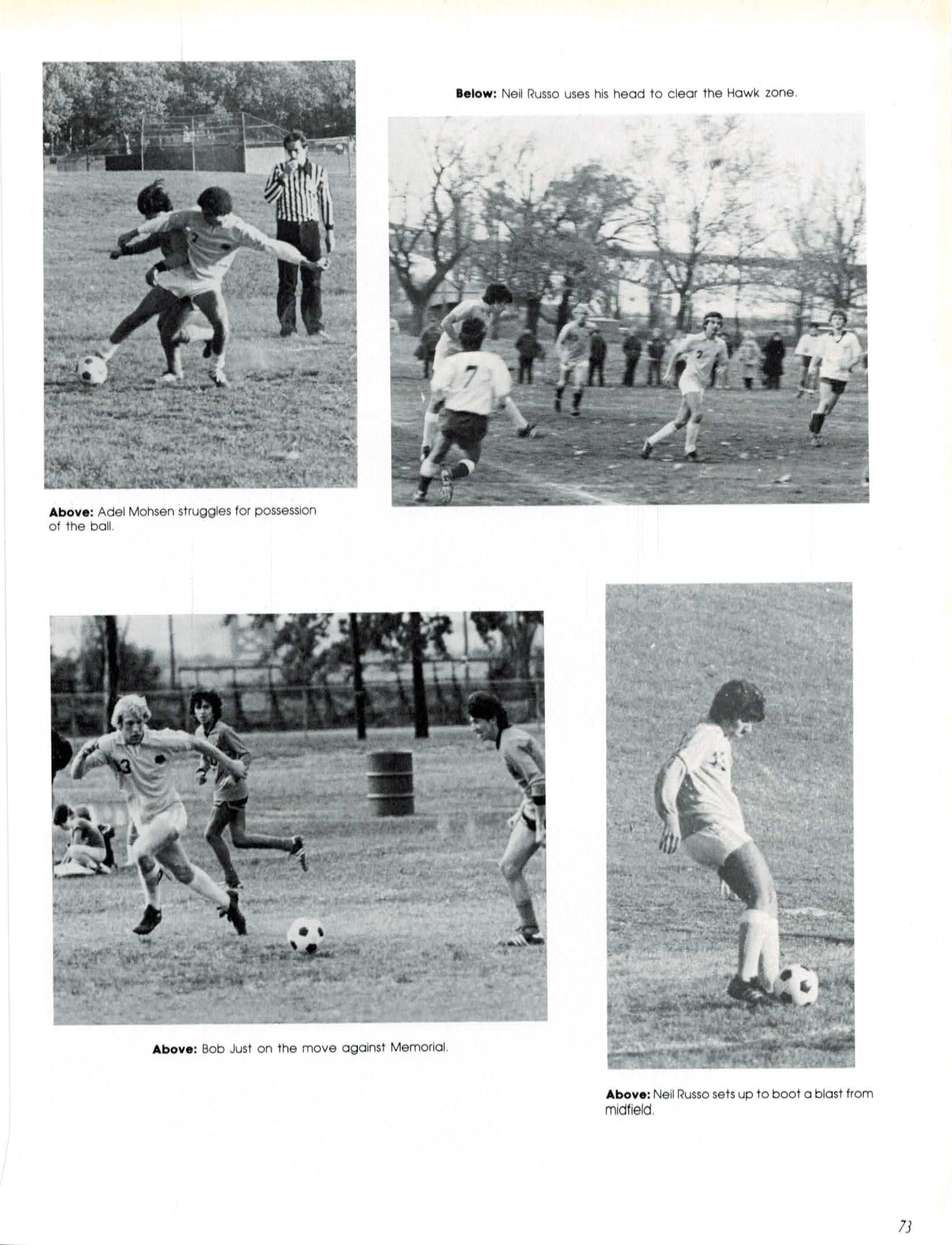 Below: Neil Russo uses his head to clear the Hawk zone.

Above: Adel Mohsen struggles for possession of the ball.

Above: Bob Just on the move against Memorial.

Above: Neil Russo sets up to boot a blast from midfield.

73